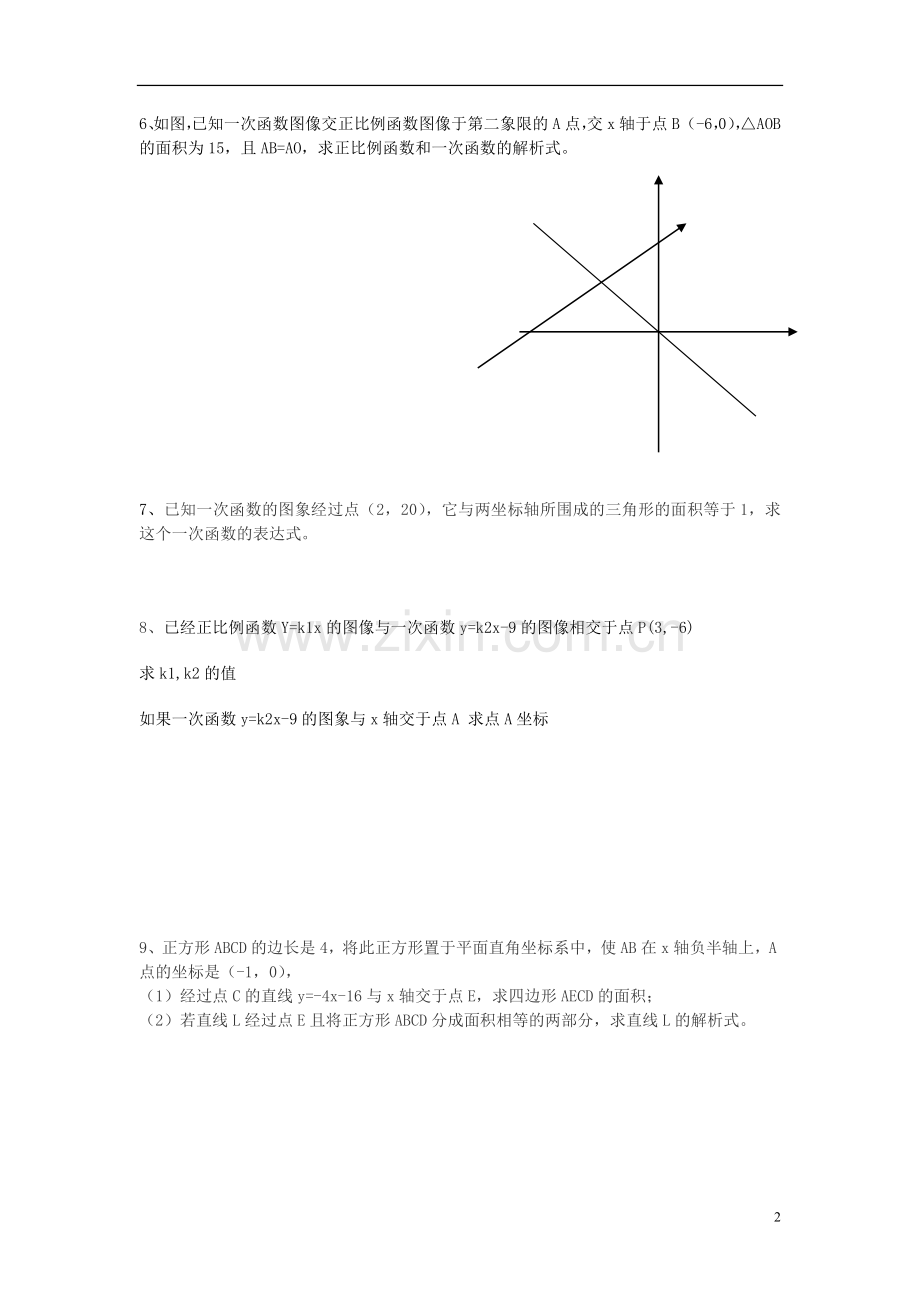 6、如图,已知一次函数图像交正比例函数图像于第二象限的A点,交x轴于点B（-6,0),△AOB的面积为15，且AB=AO，求正比例函数和一次函数的解析式。

7、已知一次函数的图象经过点（2，20），它与两坐标轴所围成的三角形的面积等于1，求这个一次函数的表达式。

8、已经正比例函数Y=k1x的图像与一次函数y=k2x-9的图像相交于点P(3,-6)

求k1,k2的值

如果一次函数y=k2x-9的图象与x轴交于点A 求点A坐标

9、正方形ABCD的边长是4，将此正方形置于平面直角坐标系中，使AB在x轴负半轴上，A点的坐标是（-1，0），
（1）经过点C的直线y=-4x-16与x轴交于点E，求四边形AECD的面积；
（2）若直线L经过点E且将正方形ABCD分成面积相等的两部分，求直线L的解析式。

2

www.zixin.com.cn